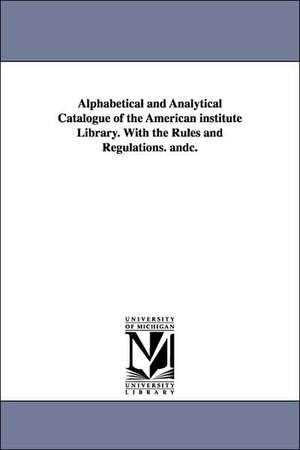 Alphabetical and Analytical Catalogue of the American institute Library. With the Rules and Regulations. andc.

UNIVERSITY OF MICHIGAN

UNIVERSITY LIBRARY